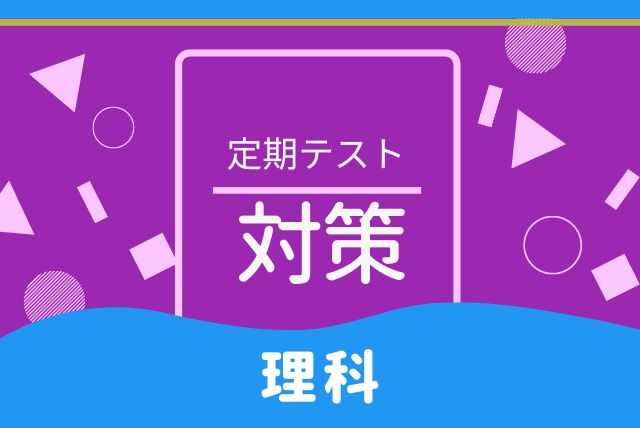 定期テスト

対策

理科